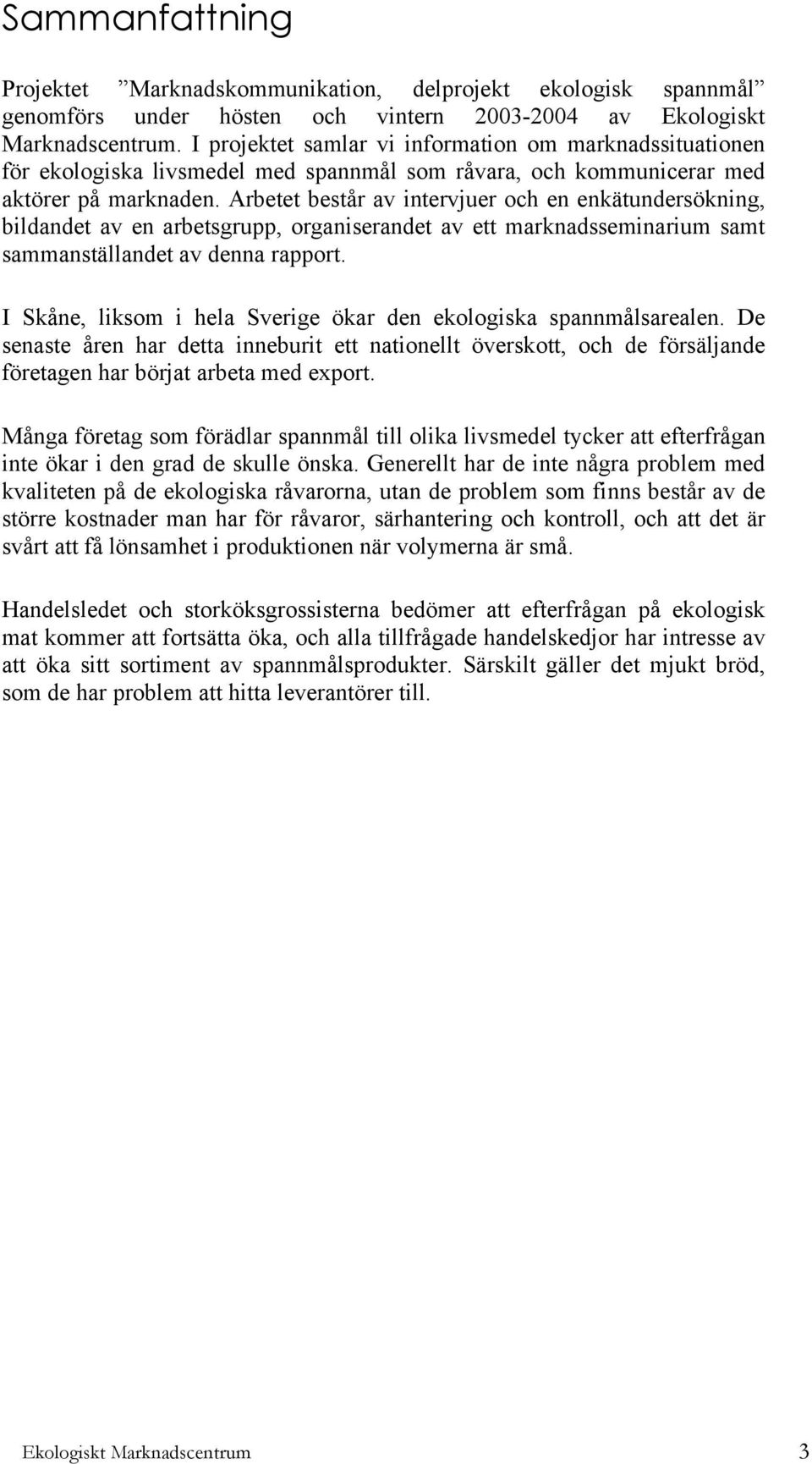 Sammanfattning

Projektet ”Marknadskommunikation, delprojekt ekologisk spannmål” genomförs under hösten och vintern 2003-2004 av Ekologiskt Marknadscentrum. I projektet samlar vi information om marknadssituationen för ekologiska livsmedel med spannmål som råvara, och kommunicerar med aktörer på marknaden. Arbetet består av intervjuer och en enkätundersökning, bildandet av en arbetsgrupp, organiserandet av ett marknadsseminarium samt sammanställandet av denna rapport.

I Skåne, liksom i hela Sverige ökar den ekologiska spannmålsarealen. De senaste åren har detta inneburit ett nationellt överskott, och de försäljande företagen har börjat arbeta med export.

Många företag som förädlar spannmål till olika livsmedel tycker att efterfrågan inte ökar i den grad de skulle önska. Generellt har de inte några problem med kvaliteten på de ekologiska råvarorna, utan de problem som finns består av de större kostnader man har för råvaror, särhantering och kontroll, och att det är svårt att få lönsamhet i produktionen när volymerna är små.

Handelsledet och storköksgrossisterna bedömer att efterfrågan på ekologisk mat kommer att fortsätta öka, och alla tillfrågade handelskedjor har intresse av att öka sitt sortiment av spannmålsprodukter. Särskilt gäller det mjukt bröd, som de har problem att hitta leverantörer till.

Ekologiskt Marknadscentrum 3